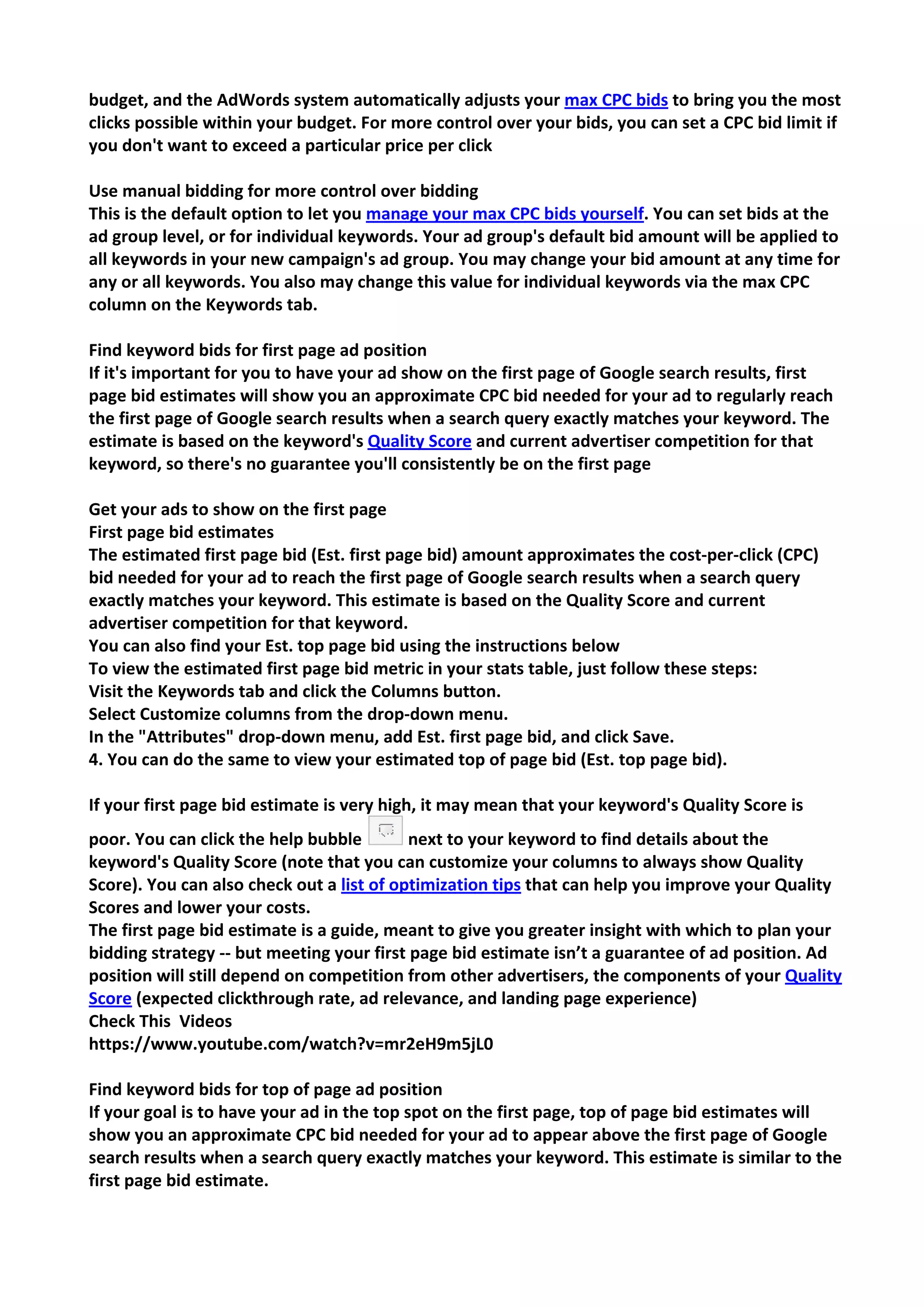 budget, and the AdWords system automatically adjusts your max CPC bids to bring you the most clicks possible within your budget. For more control over your bids, you can set a CPC bid limit if you don't want to exceed a particular price per click

Use manual bidding for more control over bidding
This is the default option to let you manage your max CPC bids yourself. You can set bids at the ad group level, or for individual keywords. Your ad group's default bid amount will be applied to all keywords in your new campaign's ad group. You may change your bid amount at any time for any or all keywords. You also may change this value for individual keywords via the max CPC column on the Keywords tab.

Find keyword bids for first page ad position
If it's important for you to have your ad show on the first page of Google search results, first page bid estimates will show you an approximate CPC bid needed for your ad to regularly reach the first page of Google search results when a search query exactly matches your keyword. The estimate is based on the keyword's Quality Score and current advertiser competition for that keyword, so there's no guarantee you'll consistently be on the first page

Get your ads to show on the first page
First page bid estimates
The estimated first page bid (Est. first page bid) amount approximates the cost-per-click (CPC) bid needed for your ad to reach the first page of Google search results when a search query exactly matches your keyword. This estimate is based on the Quality Score and current advertiser competition for that keyword.
You can also find your Est. top page bid using the instructions below
To view the estimated first page bid metric in your stats table, just follow these steps:
Visit the Keywords tab and click the Columns button.
Select Customize columns from the drop-down menu.
In the "Attributes" drop-down menu, add Est. first page bid, and click Save.
4. You can do the same to view your estimated top of page bid (Est. top page bid).

If your first page bid estimate is very high, it may mean that your keyword's Quality Score is poor. You can click the help bubble next to your keyword to find details about the keyword's Quality Score (note that you can customize your columns to always show Quality Score). You can also check out a list of optimization tips that can help you improve your Quality Scores and lower your costs.
The first page bid estimate is a guide, meant to give you greater insight with which to plan your bidding strategy -- but meeting your first page bid estimate isn’t a guarantee of ad position. Ad position will still depend on competition from other advertisers, the components of your Quality Score (expected clickthrough rate, ad relevance, and landing page experience)
Check This  Videos
https://www.youtube.com/watch?v=mr2eH9m5jL0

Find keyword bids for top of page ad position
If your goal is to have your ad in the top spot on the first page, top of page bid estimates will show you an approximate CPC bid needed for your ad to appear above the first page of Google search results when a search query exactly matches your keyword. This estimate is similar to the first page bid estimate.